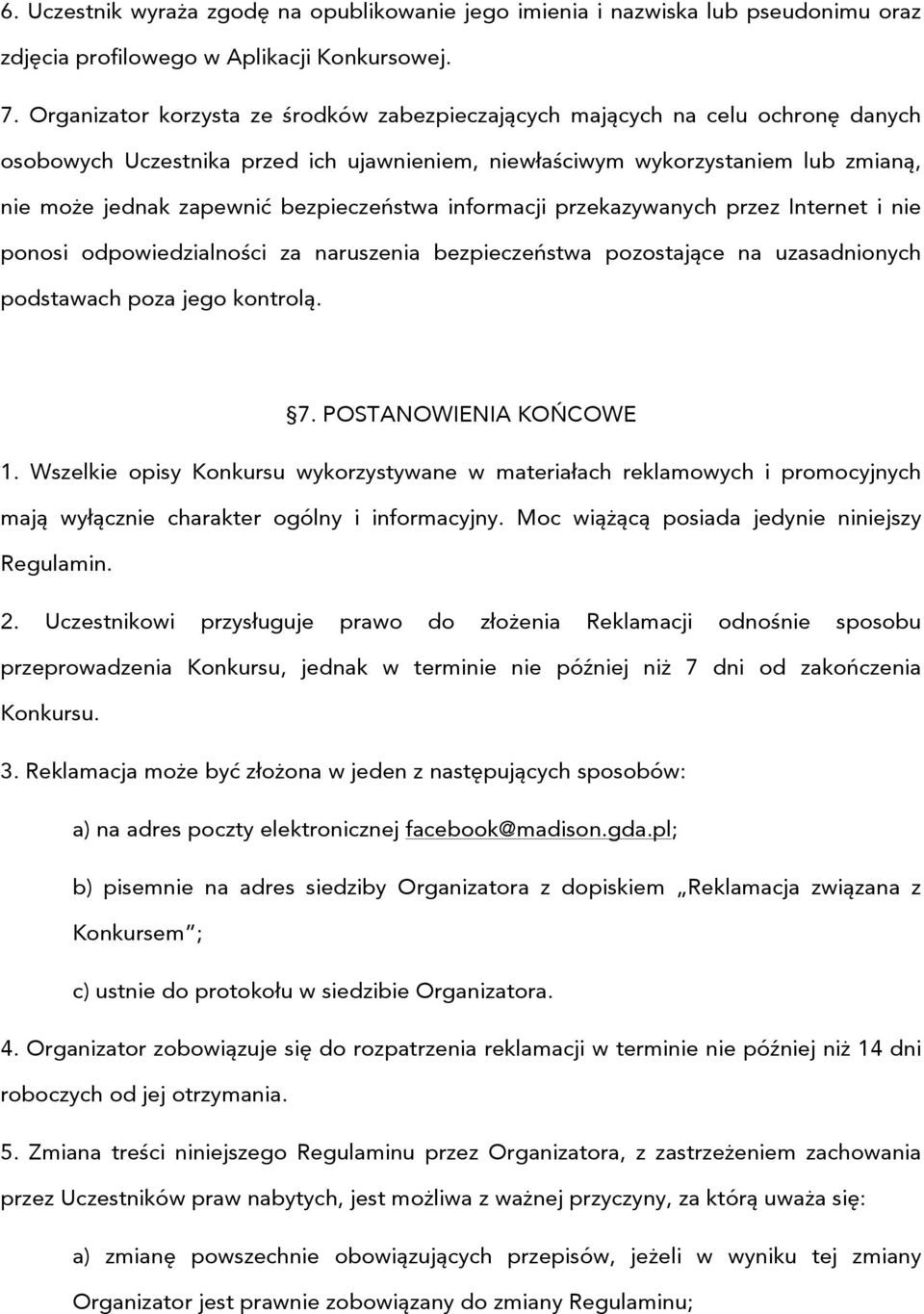 6. Uczestnik wyraża zgodę na opublikowanie jego imienia i nazwiska lub pseudonimu oraz zdjęcia profilowego w Aplikacji Konkursowej.

7. Organizator korzysta ze środków zabezpieczających mających na celu ochronę danych osobowych Uczestnika przed ich ujawnieniem, niewłaściwym wykorzystaniem lub zmianą, nie może jednak zapewnić bezpieczeństwa informacji przekazywanych przez Internet i nie ponosi odpowiedzialności za naruszenia bezpieczeństwa pozostające na uzasadnionych podstawach poza jego kontrolą.

§7. POSTANOWIENIA KOŃCOWE

1. Wszelkie opisy Konkursu wykorzystywane w materiałach reklamowych i promocyjnych mają wyłącznie charakter ogólny i informacyjny. Moc wiążącą posiada jedynie niniejszy Regulamin.

2. Uczestnikowi przysługuje prawo do złożenia Reklamacji odnośnie sposobu przeprowadzenia Konkursu, jednak w terminie nie później niż 7 dni od zakończenia Konkursu.

3. Reklamacja może być złożona w jeden z następujących sposobów:

a) na adres poczty elektronicznej facebook@madison.gda.pl;

b) pisemnie na adres siedziby Organizatora z dopiskiem „Reklamacja związana z Konkursem”;

c) ustnie do protokołu w siedzibie Organizatora.

4. Organizator zobowiązuje się do rozpatrzenia reklamacji w terminie nie później niż 14 dni roboczych od jej otrzymania.

5. Zmiana treści niniejszego Regulaminu przez Organizatora, z zastrzeżeniem zachowania przez Uczestników praw nabytych, jest możliwa z ważnej przyczyny, za którą uważa się:

a) zmianę powszechnie obowiązujących przepisów, jeżeli w wyniku tej zmiany Organizator jest prawnie zobowiązany do zmiany Regulaminu;